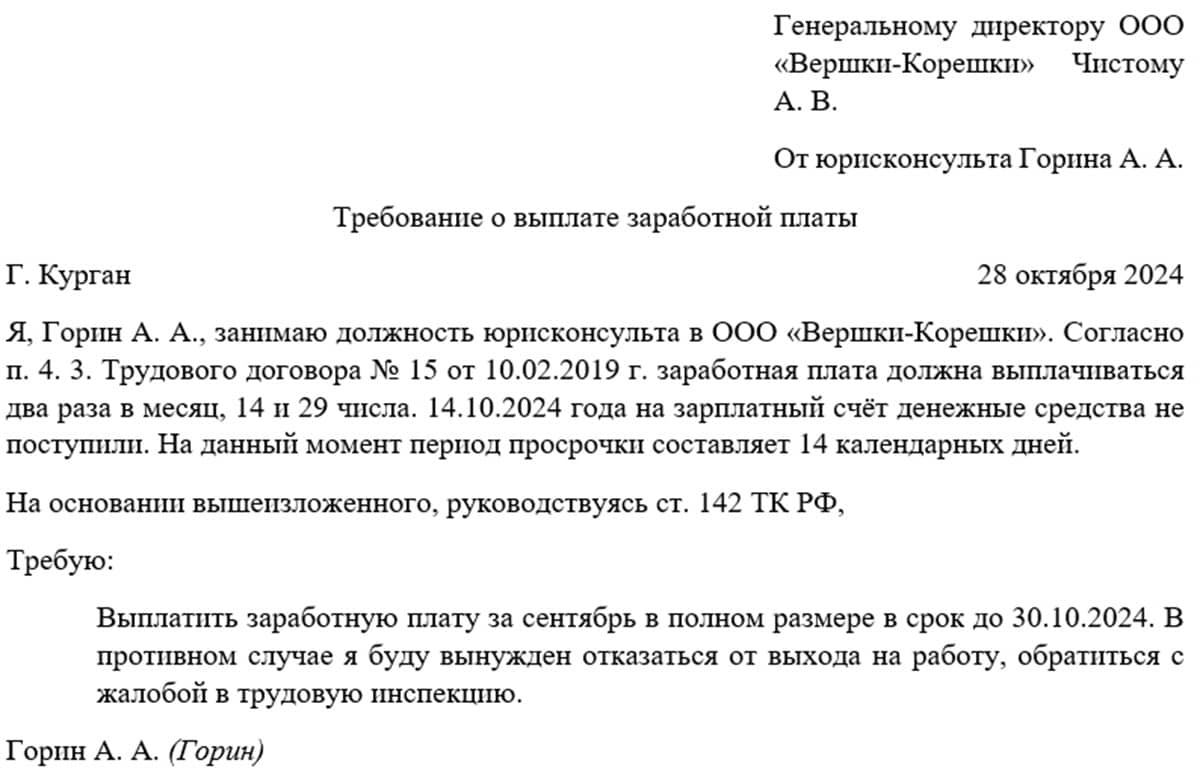 Генеральному директору ООО «Вершки-Корешки» Чистому А. В.

От юрисконсульта Горина А. А.

Требование о выплате заработной платы

Г. Курган

28 октября 2024

Я, Горин А. А., занимаю должность юрисконсульта в ООО «Вершки-Корешки». Согласно п. 4. 3. Трудового договора № 15 от 10.02.2019 г. заработная плата должна выплачиваться два раза в месяц, 14 и 29 числа. 14.10.2024 года на зарплатный счёт денежные средства не поступили. На данный момент период просрочки составляет 14 календарных дней.

На основании вышеизложенного, руководствуясь ст. 142 ТК РФ,

Требую:

Выплатить заработную плату за сентябрь в полном размере в срок до 30.10.2024. В противном случае я буду вынужден отказаться от выхода на работу, обратиться с жалобой в трудовую инспекцию.

Горин А. А. (Горин)